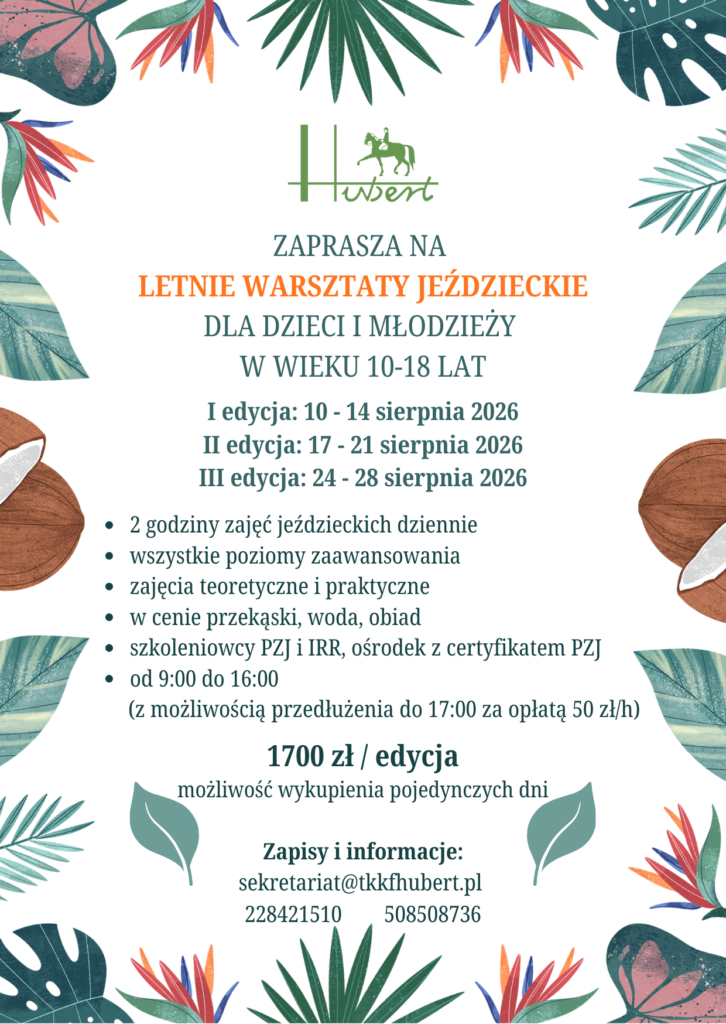 Hubert

ZAPRASZA NA
LETNIE WARSZTATY JEŹDZIECKIE
DLA DZIECI I MŁODZIEŻY
W WIEKU 10-18 LAT

I edycja: 10 - 14 sierpnia 2026
II edycja: 17 - 21 sierpnia 2026
III edycja: 24 - 28 sierpnia 2026

• 2 godziny zajęć jeździeckich dziennie
• wszystkie poziomy zaawansowania
• zajęcia teoretyczne i praktyczne
• w cenie przekąski, woda, obiad
• szkoleniowcy PZJ i IRR, ośrodek z certyfikatem PZJ
• od 9:00 do 16:00
(z możliwością przedłużenia do 17:00 za opłatą 50 zł/h)

1700 zł / edycja
możliwość wykupienia pojedynczych dni

Zapisy i informacje:
sekretariat@tkkfhubert.pl
228421510 508508736